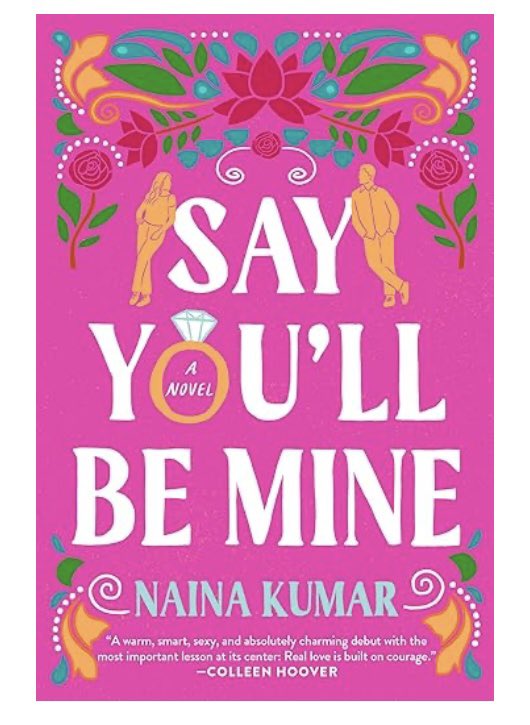 SAY YOU'LL BE MINE

A NOVEL

NAINA KUMAR

"A warm, smart, sexy, and absolutely charming debut with the most important lesson at its center: Real love is built on courage."
—COLLEEN HOOVER